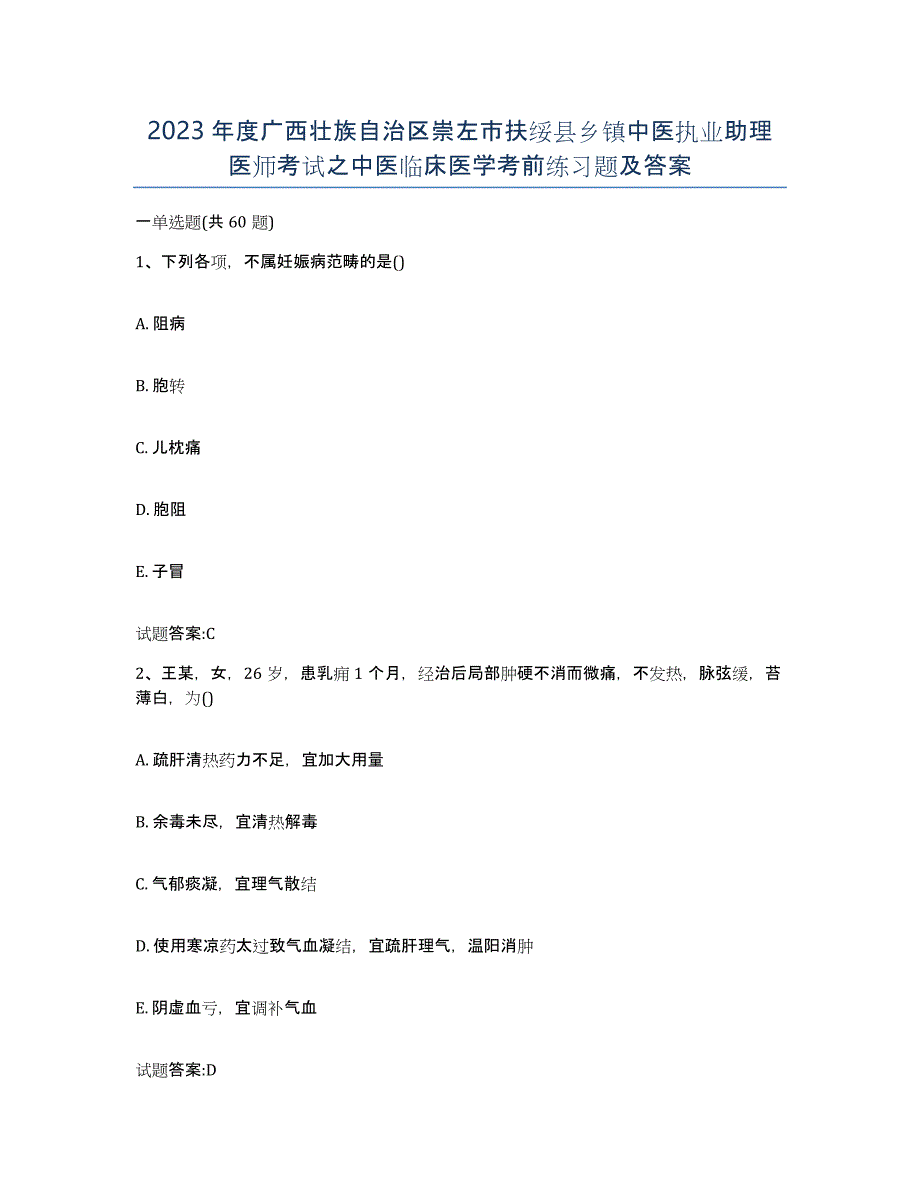 2023 年度广西壮族自治区崇左市扶绥县乡镇中医执业助理医师考试之中医临床医学考前练习题及答案

一单选题(共 60 题)

1、下列各项，不属妊娠病范畴的是()

A. 阻病

B. 胞转

C. 儿枕痛

D. 胞阻

E. 子冒

试题答案:C

2、王某，女，26 岁，患乳痈 1 个月，经治后局部肿硬不消而微痛，不发热，脉弦缓，苔薄白，为()

A. 疏肝清热药力不足，宜加大用量

B. 余毒未尽，宜清热解毒

C. 气郁痰凝，宜理气散结

D. 使用寒凉药太过致气血凝结，宜疏肝理气，温阳消肿

E. 阴虚血亏，宜调补气血

试题答案:D